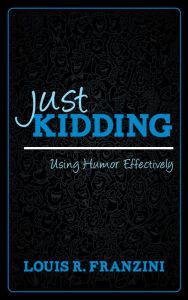 Just
KIDDING

Using Humor Effectively

LOUIS R. FRANZINI